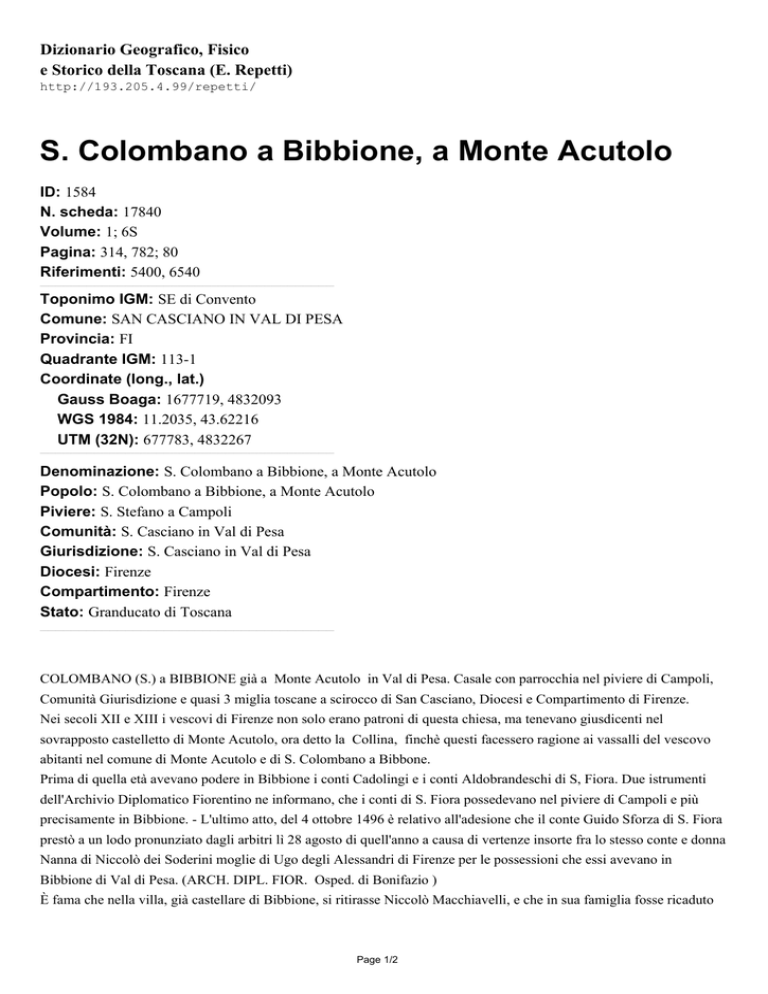 Dizionario Geografico, Fisico
e Storico della Toscana (E. Repetti)
http://193.205.4.99/repetti/

S. Colombano a Bibbione, a Monte Acutolo

ID: 1584
N. scheda: 17840
Volume: 1; 6S
Pagina: 314, 782; 80
Riferimenti: 5400, 6540

Toponimo IGM: SE di Convento
Comune: SAN CASCIANO IN VAL DI PESA
Provincia: FI
Quadrante IGM: 113-1
Coordinate (long., lat.)
Gauss Boaga: 1677719, 4832093
WGS 1984: 11.2035, 43.62216
UTM (32N): 677783, 4832267

Denominazione: S. Colombano a Bibbione, a Monte Acutolo
Popolo: S. Colombano a Bibbione, a Monte Acutolo
Piviere: S. Stefano a Campoli
Comunità: S. Casciano in Val di Pesa
Giurisdizione: S. Casciano in Val di Pesa
Diocesi: Firenze
Compartimento: Firenze
Stato: Granducato di Toscana

COLOMBANO (S.) a BIBBIONE già a Monte Acutolo in Val di Pesa. Casale con parrocchia nel piviere di Campoli, Comunità Giurisdizione e quasi 3 miglia toscane a scirocco di San Casciano, Diocesi e Compartimento di Firenze.
Nei secoli XII e XIII i vescovi di Firenze non solo erano patroni di questa chiesa, ma tenevano giusdicenti nel sovrapposto castelletto di Monte Acutolo, ora detto la Collina, finchè questi facessero ragione ai vassalli del vescovo abitanti nel comune di Monte Acutolo e di S. Colombano a Bibbone.
Prima di quella età avevano podere in Bibbione i conti Cadolingi e i conti Aldobrandeschi di S, Fiora. Due istrumenti dell'Archivio Diplomatico Fiorentino ne informano, che i conti di S. Fiora possedevano nel piviere di Campoli e più precisamente in Bibbione. - L'ultimo atto, del 4 ottobre 1496 è relativo all'adesione che il conte Guido Sforza di S. Fiora prestò a un lodo pronunziato dagli arbitri lì 28 agosto di quell'anno a causa di vertenze insorte fra lo stesso conte e donna Nanna di Niccolò dei Soderini moglie di Ugo degli Alessandri di Firenze per le possessioni che essi avevano in Bibbione di Val di Pesa. (ARCH. DIPL. FIOR. Osped. di Bonifazio )
È fama che nella villa, già castellare di Bibbione, si ritirasse Niccolò Macchiavelli, e che in sua famiglia fosse ricaduto

Page 1/2